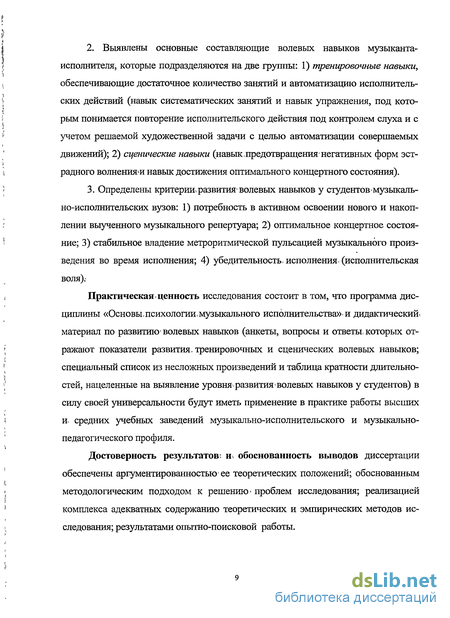 2. Выявлены основные составляющие волевых навыков музыканта-исполнителя, которые подразделяются на две группы: 1) тренировочные навыки, обеспечивающие достаточное количество занятий и автоматизацию исполнительских действий (навык систематических занятий и навык упражнения, под которым понимается повторение исполнительского действия под контролем слуха и с учетом решаемой художественной задачи с целью автоматизации совершаемых движений); 2) сценические навыки (навык предотвращения негативных форм эстрадного волнения и навык достижения оптимального концертного состояния).

3. Определены критерии развития волевых навыков у студентов музыкально-исполнительских вузов: 1) потребность в активном освоении нового и накоплении выученного музыкального репертуара; 2) оптимальное концертное состояние; 3) стабильное владение метроритмической пульсацией музыкального произведения во время исполнения; 4) убедительность исполнения (исполнительская воля).

Практическая ценность исследования состоит в том, что программа дисциплины «Основы психологии музыкального исполнительства» и дидактический материал по развитию волевых навыков (анкеты, вопросы и ответы которых отражают показатели развития тренировочных и сценических волевых навыков; специальный список из несложных произведений и таблица кратности длительностей, нацеленные на выявление уровня развития волевых навыков у студентов) в силу своей универсальности будут иметь применение в практике работы высших и средних учебных заведений музыкально-исполнительского и музыкально-педагогического профиля.

Достоверность результатов и обоснованность выводов диссертации обеспечены аргументированностью ее теоретических положений; обоснованным методологическим подходом к решению проблем исследования; реализацией комплекса адекватных содержанию теоретических и эмпирических методов исследования; результатами опытно-поисковой работы.

9

dsLib.net
библиотека диссертаций